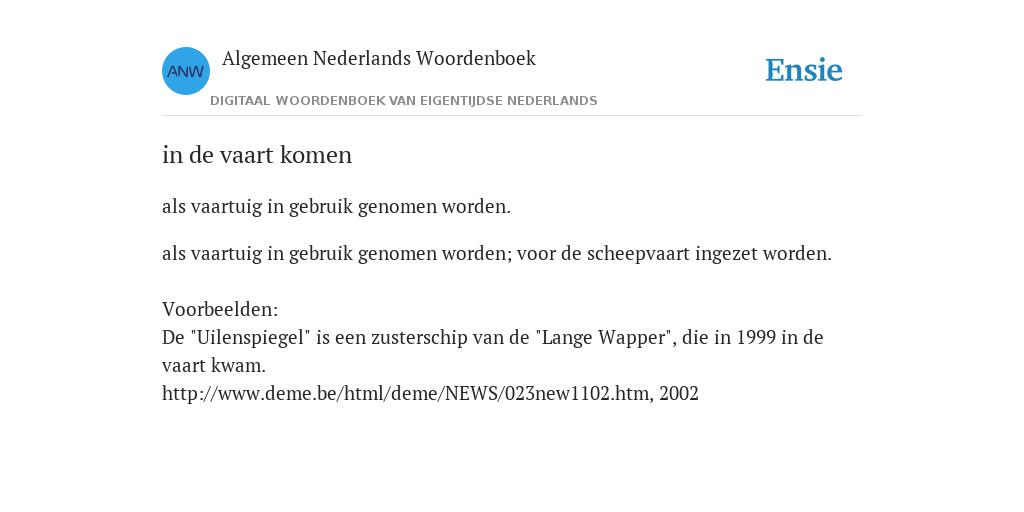 ANW

Algemeen Nederlands Woordenboek

DIGITAAL WOORDENBOEK VAN EIGENTIJDSE NEDERLANDS

Ensie

in de vaart komen

als vaartuig in gebruik genomen worden.

als vaartuig in gebruik genomen worden; voor de scheepvaart ingezet worden.

Voorbeelden:
De "Uilenspiegel" is een zusterschip van de "Lange Wapper", die in 1999 in de vaart kwam.
http://www.deme.be/html/deme/NEWS/023new1102.htm, 2002